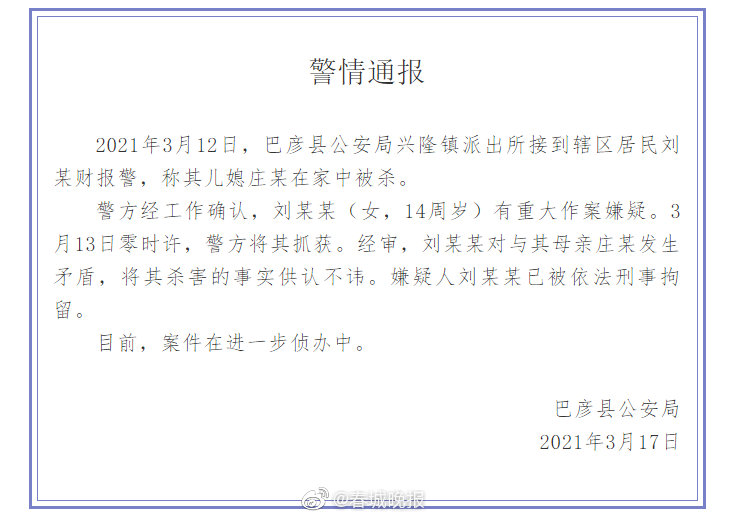 警情通报

2021年3月12日，巴彦县公安局兴隆镇派出所接到辖区居民刘某财报警，称其儿媳庄某在家中被杀。

警方经工作确认，刘某某（女，14周岁）有重大作案嫌疑。3月13日零时许，警方将其抓获。经审，刘某某对与其母亲庄某发生矛盾，将其杀害的事实供认不讳。嫌疑人刘某某已被依法刑事拘留。

目前，案件在进一步侦办中。

巴彦县公安局
2021年3月17日

@春城晚报